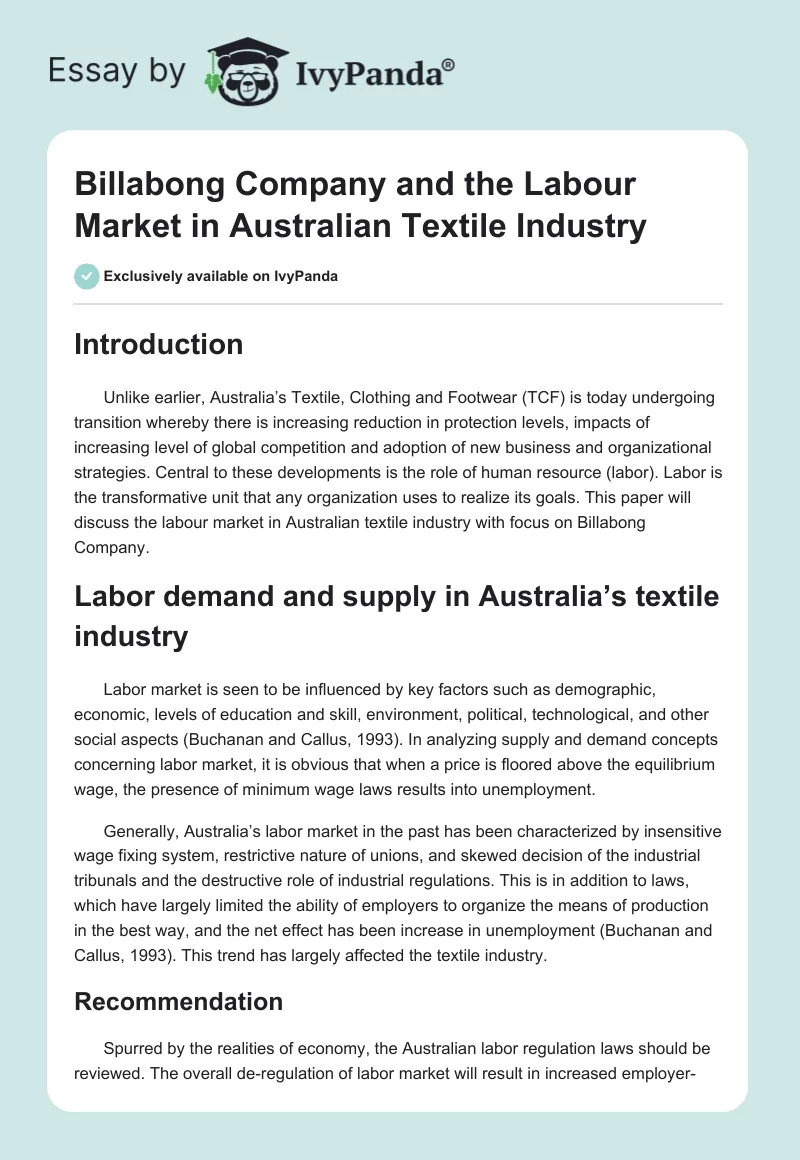 Essay by IvyPanda®

Billabong Company and the Labour Market in Australian Textile Industry

Exclusively available on IvyPanda

Introduction

Unlike earlier, Australia's Textile, Clothing and Footwear (TCF) is today undergoing transition whereby there is increasing reduction in protection levels, impacts of increasing level of global competition and adoption of new business and organizational strategies. Central to these developments is the role of human resource (labor). Labor is the transformative unit that any organization uses to realize its goals. This paper will discuss the labour market in Australian textile industry with focus on Billabong Company.

Labor demand and supply in Australia's textile industry

Labor market is seen to be influenced by key factors such as demographic, economic, levels of education and skill, environment, political, technological, and other social aspects (Buchanan and Callus, 1993). In analyzing supply and demand concepts concerning labor market, it is obvious that when a price is floored above the equilibrium wage, the presence of minimum wage laws results into unemployment.

Generally, Australia's labor market in the past has been characterized by insensitive wage fixing system, restrictive nature of unions, and skewed decision of the industrial tribunals and the destructive role of industrial regulations. This is in addition to laws, which have largely limited the ability of employers to organize the means of production in the best way, and the net effect has been increase in unemployment (Buchanan and Callus, 1993). This trend has largely affected the textile industry.

Recommendation

Spurred by the realities of economy, the Australian labor regulation laws should be reviewed. The overall de-regulation of labor market will result in increased employer-